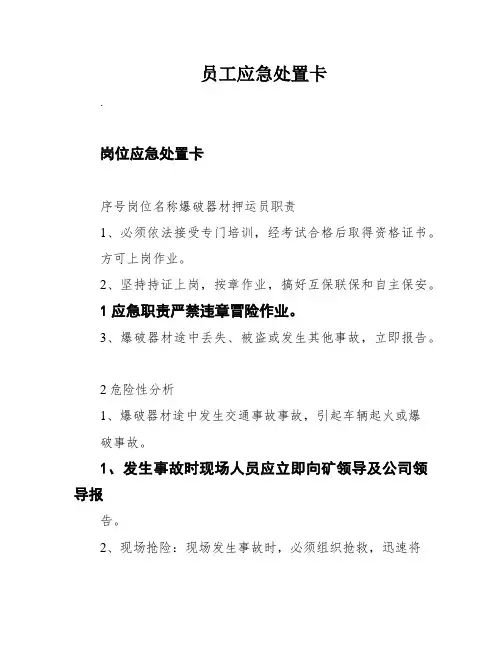 员工应急处置卡

.

岗位应急处置卡

序号岗位名称爆破器材押运员职责

1、必须依法接受专门培训，经考试合格后取得资格证书。方可上岗作业。

2、坚持持证上岗，按章作业，搞好互保联保和自主保安。

1 应急职责严禁违章冒险作业。

3、爆破器材途中丢失、被盗或发生其他事故，立即报告。

2 危险性分析

1、爆破器材途中发生交通事故事故，引起车辆起火或爆破事故。

1、发生事故时现场人员应立即向矿领导及公司领导报

告。

2、现场抢险：现场发生事故时，必须组织抢救，迅速将